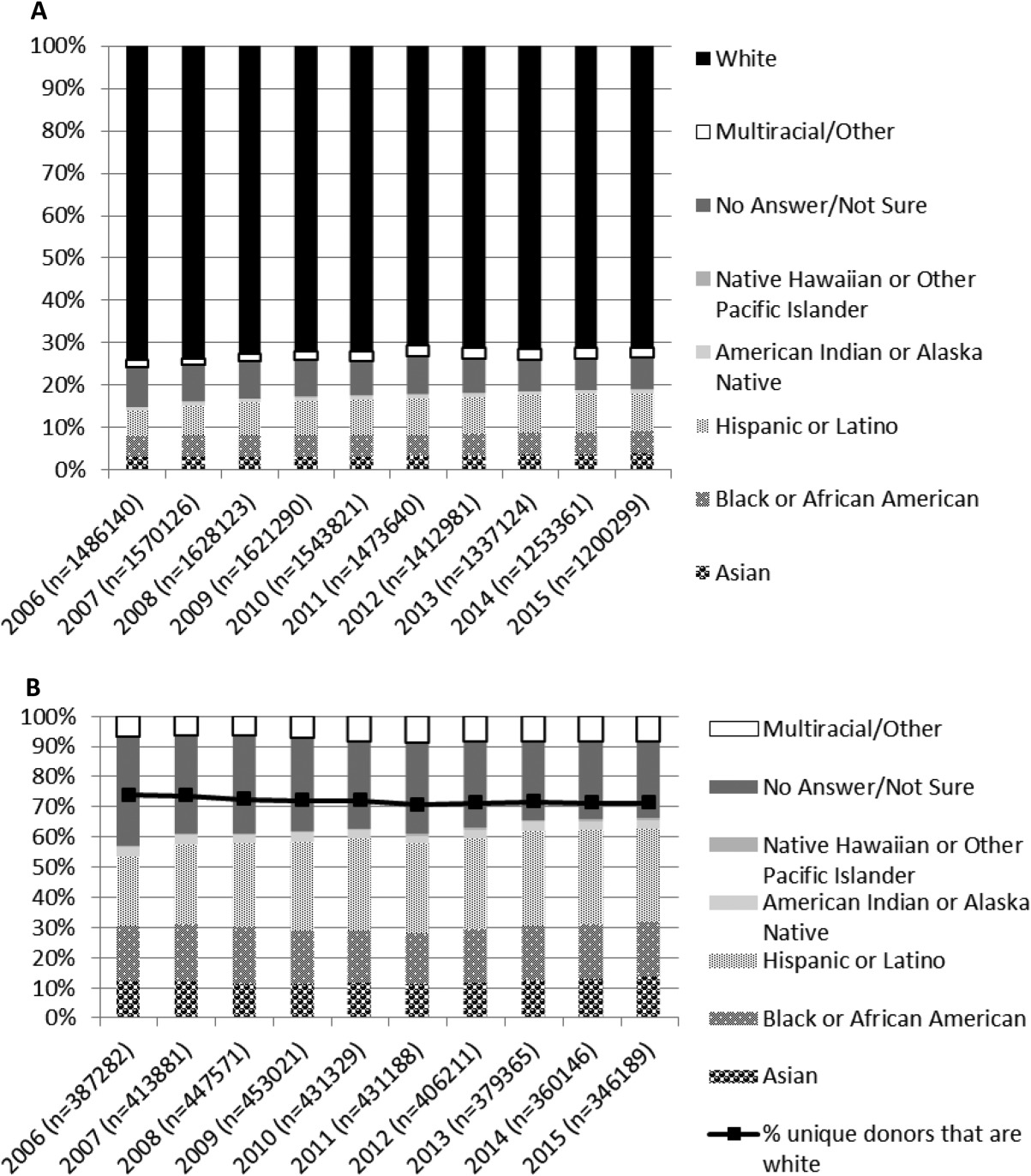 A

100%
90%
80%
70%
60%
50%
40%
30%
20%
10%
0%

2006 (n=1486140)
2007 (n=1570126)
2008 (n=1628123)
2009 (n=1621290)
2010 (n=1543821)
2011 (n=1473640)
2012 (n=1412981)
2013 (n=1337124)
2014 (n=1253361)
2015 (n=1200299)

White
Multiracial/Other
No Answer/Not Sure
Native Hawaiian or Other Pacific Islander
American Indian or Alaska Native
Hispanic or Latino
Black or African American
Asian

B

100%
90%
80%
70%
60%
50%
40%
30%
20%
10%
0%

2006 (n=387282)
2007 (n=413881)
2008 (n=447571)
2009 (n=453021)
2010 (n=431329)
2011 (n=431188)
2012 (n=406211)
2013 (n=379365)
2014 (n=360146)
2015 (n=346189)

Multiracial/Other
No Answer/Not Sure
Native Hawaiian or Other Pacific Islander
American Indian or Alaska Native
Hispanic or Latino
Black or African American
Asian
% unique donors that are white